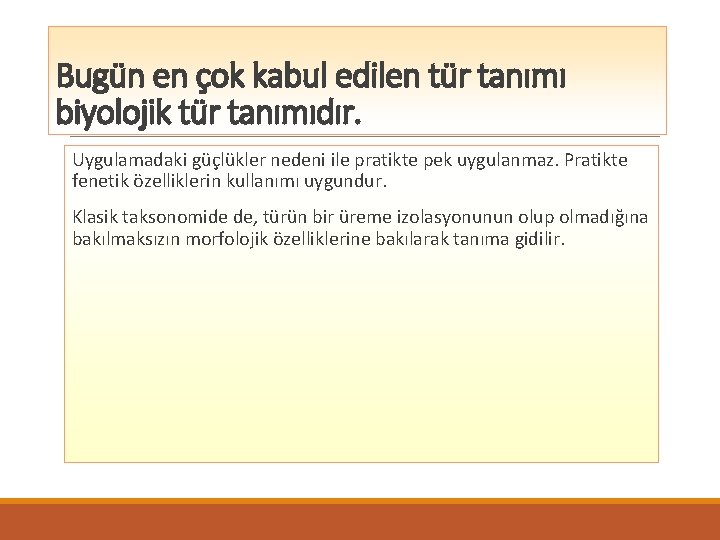 Bugün en çok kabul edilen tür tanımı biyolojik tür tanımıdır.

Uygulamadaki güçlükler nedeni ile pratikte pek uygulanmaz. Pratikte fenetik özelliklerin kullanımı uygundur.

Klasik taksonomide de, türün bir üreme izolasyonunun olup olmadığına bakılmaksızın morfolojik özelliklerine bakılarak tanıma gidilir.